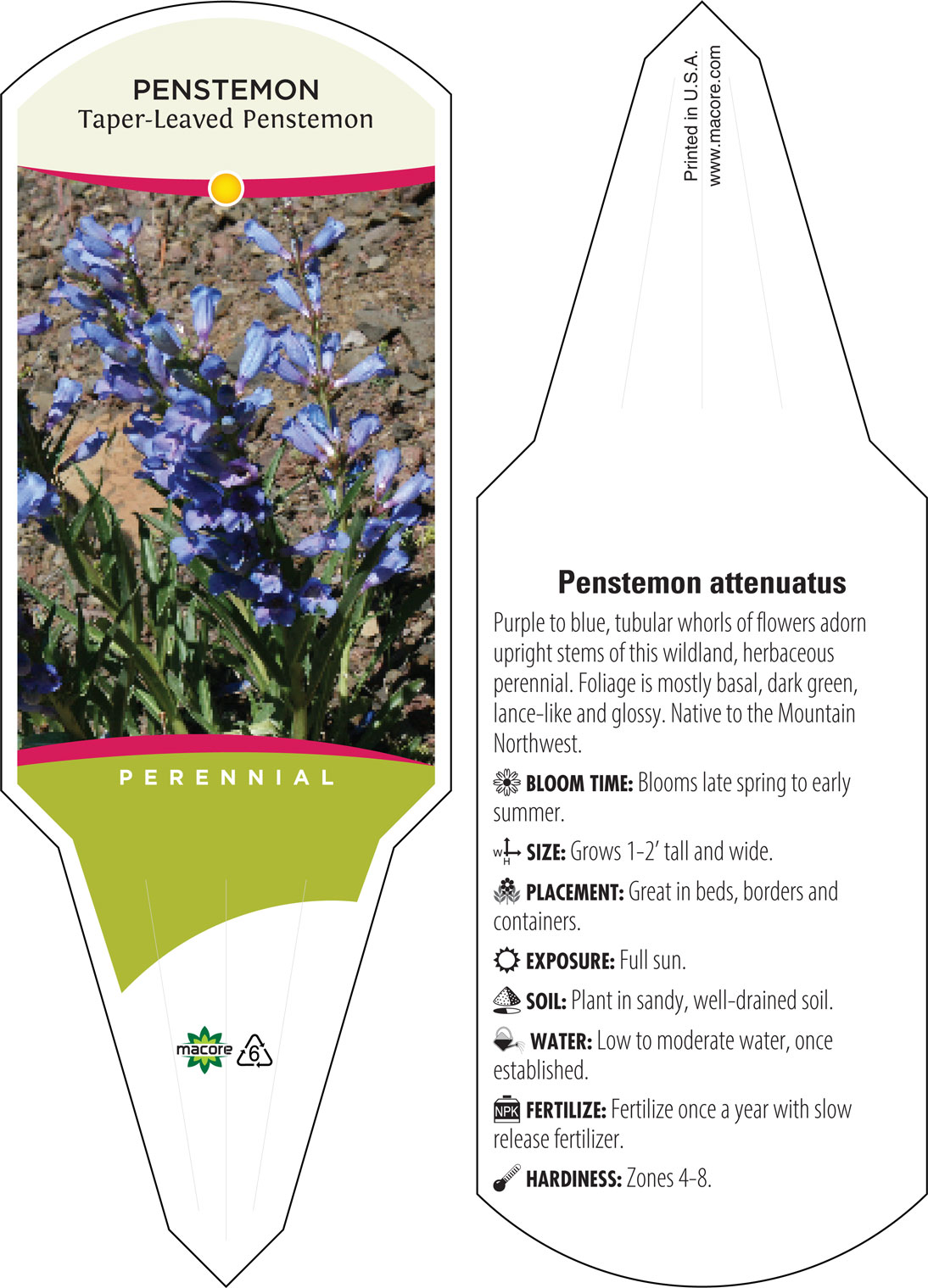 PENSTEMON
Taper-Leaved Penstemon

PERENNIAL

macore 6

Printed in U.S.A.
www.macore.com

Penstemon attenuatus

Purple to blue, tubular whorls of flowers adorn upright stems of this wildland, herbaceous perennial. Foliage is mostly basal, dark green, lance-like and glossy. Native to the Mountain Northwest.

BLOOM TIME: Blooms late spring to early summer.

W H SIZE: Grows 1-2' tall and wide.

PLACEMENT: Great in beds, borders and containers.

EXPOSURE: Full sun.

SOIL: Plant in sandy, well-drained soil.

WATER: Low to moderate water, once established.

NPK FERTILIZE: Fertilize once a year with slow release fertilizer.

HARDINESS: Zones 4-8.